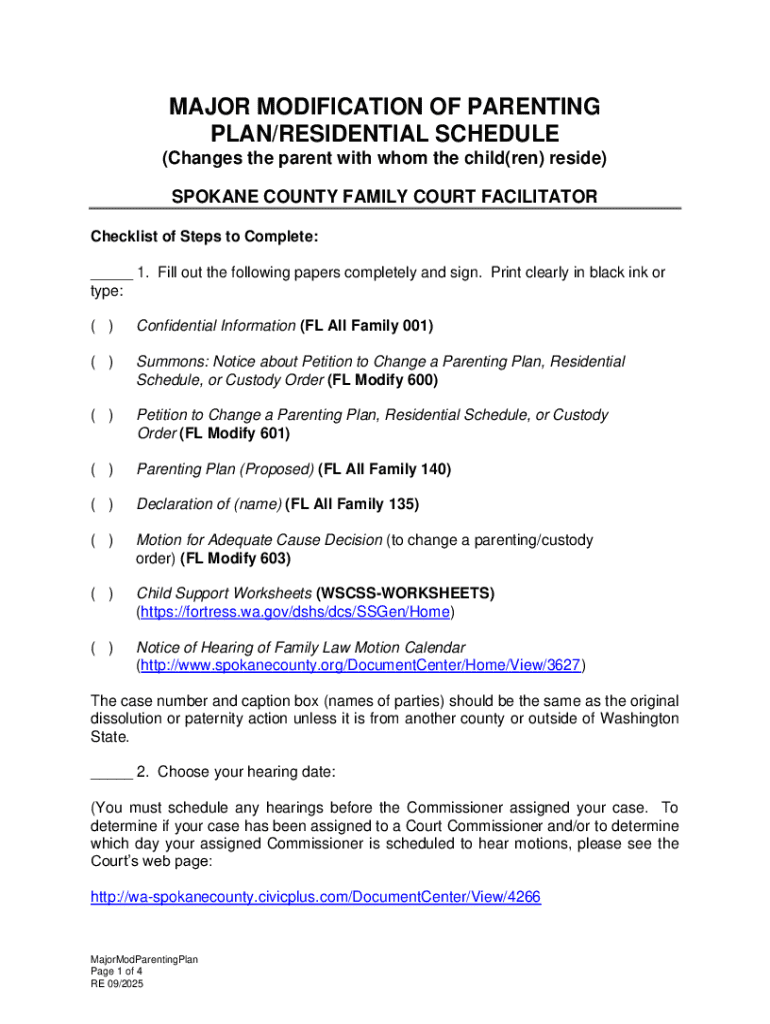 MAJOR MODIFICATION OF PARENTING PLAN/RESIDENTIAL SCHEDULE
(Changes the parent with whom the child(ren) reside)

SPOKANE COUNTY FAMILY COURT FACILITATOR

Checklist of Steps to Complete:

_____ 1. Fill out the following papers completely and sign. Print clearly in black ink or type:

( ) Confidential Information (FL All Family 001)

( ) Summons: Notice about Petition to Change a Parenting Plan, Residential Schedule, or Custody Order (FL Modify 600)

( ) Petition to Change a Parenting Plan, Residential Schedule, or Custody Order (FL Modify 601)

( ) Parenting Plan (Proposed) (FL All Family 140)

( ) Declaration of (name) (FL All Family 135)

( ) Motion for Adequate Cause Decision (to change a parenting/custody order) (FL Modify 603)

( ) Child Support Worksheets (WSCSS-WORKSHEETS) (https://fortress.wa.gov/dshs/dcs/SSGen/Home)

( ) Notice of Hearing of Family Law Motion Calendar (http://www.spokanecounty.org/DocumentCenter/Home/View/3627)

The case number and caption box (names of parties) should be the same as the original dissolution or paternity action unless it is from another county or outside of Washington State.

_____ 2. Choose your hearing date:

(You must schedule any hearings before the Commissioner assigned your case. To determine if your case has been assigned to a Court Commissioner and/or to determine which day your assigned Commissioner is scheduled to hear motions, please see the Court's web page:

http://wa-spokanecounty.civicplus.com/DocumentCenter/View/4266

MajorModParentingPlan
Page 1 of 4
RE 09/2025